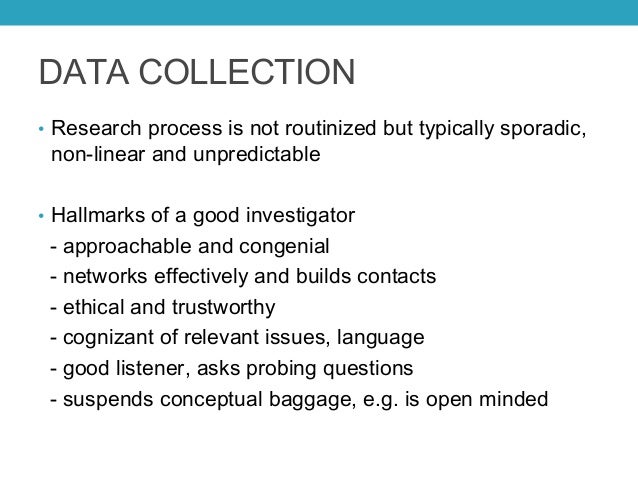 DATA COLLECTION

• Research process is not routinized but typically sporadic, non-linear and unpredictable

• Hallmarks of a good investigator
- approachable and congenial
- networks effectively and builds contacts
- ethical and trustworthy
- cognizant of relevant issues, language
- good listener, asks probing questions
- suspends conceptual baggage, e.g. is open minded